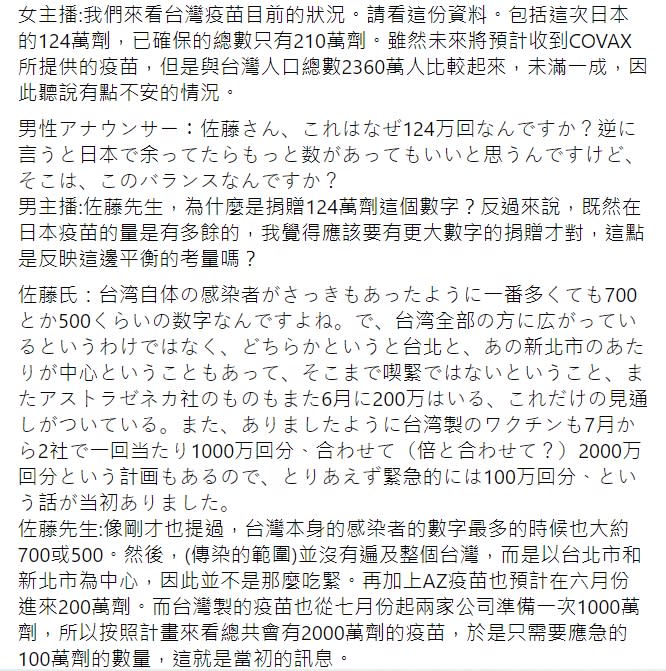 女主播:我們來看台灣疫苗目前的狀況。請看這份資料。包括這次日本的124萬劑，已確保的總數只有210萬劑。雖然未來將預計收到COVAX所提供的疫苗，但是與台灣人口總數2360萬人比較起來，未滿一成，因此聽說有點不安的情況。

男性アナウンサー：佐藤さん、これはなぜ124万回なんですか？逆に言うと日本で余ってたらもっと数があってもいいと思うんですけど、そこは、このバランスなんですか？
男主播:佐藤先生，為什麼是捐贈124萬劑這個數字？反過來說，既然在日本疫苗的量是有多餘的，我覺得應該要有更大數字的捐贈才對，這點是反映這邊平衡的考量嗎？

佐藤氏：台湾自体の感染者がさっきもあったように一番多くても700とか500くらいの数字なんですよね。で、台湾全部の方に広がっているというわけではなく、どちらかというと台北と、あの新北市のあたりが中心ということもあって、そこまで喫緊ではないということ、またアストラゼネカ社のものもまた6月に200万はいる、これだけの見通しがついている。また、ありましたように台湾製のワクチンも7月から2社で一回当たり1000万回分、合わせて（倍と合わせて？）2000万回分という計画もあるので、とりあえず緊急的には100万回分、という話が当初ありました。
佐藤先生:像剛才也提過，台灣本身的感染者的數字最多的時候也大約700或500。然後，(傳染的範圍)並沒有遍及整個台灣，而是以台北市和新北市為中心，因此並不是那麼吃緊。再加上AZ疫苗也預計在六月份進來200萬劑。而台灣製的疫苗也從七月份起兩家公司準備一次1000萬劑，所以按照計畫來看總共會有2000萬劑的疫苗，於是只需要應急的100萬劑的數量，這就是當初的訊息。